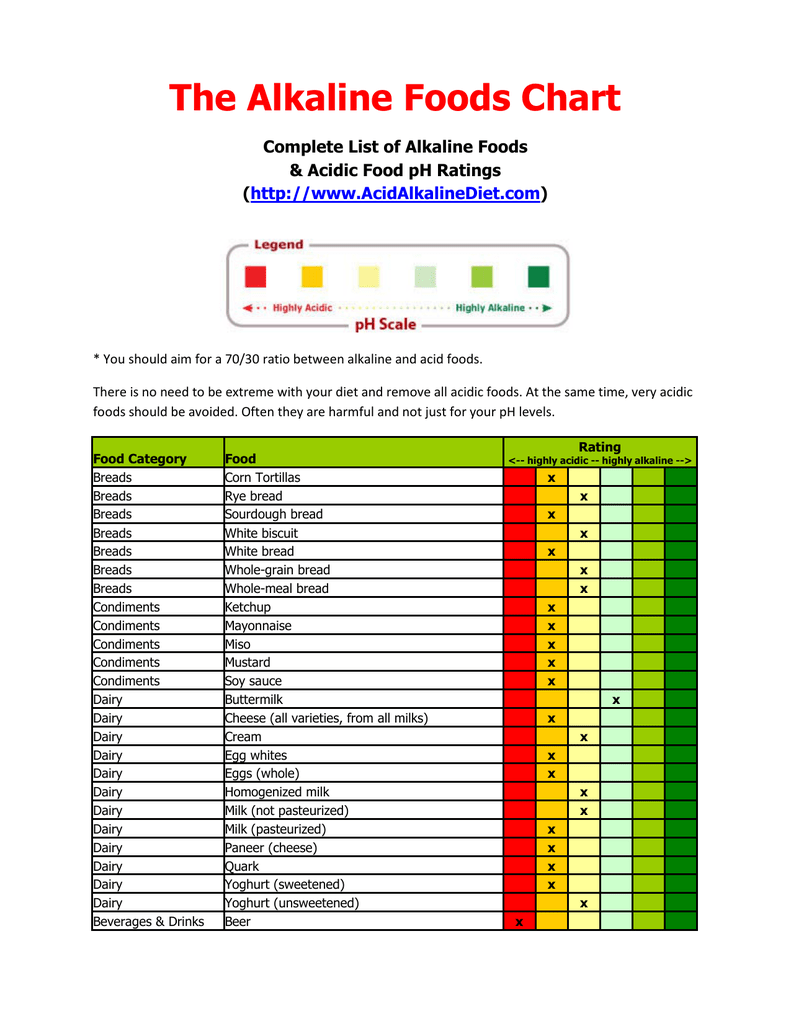 The Alkaline Foods Chart

Complete List of Alkaline Foods
& Acidic Food pH Ratings
(http://www.AcidAlkalineDiet.com)

Legend

Highly Acidic
Highly Alkaline
pH Scale

* You should aim for a 70/30 ratio between alkaline and acid foods.

There is no need to be extreme with your diet and remove all acidic foods. At the same time, very acidic foods should be avoided. Often they are harmful and not just for your pH levels.

| Food Category | Food | Rating <-- highly acidic -- highly alkaline --> | | | | | |
|---|---|---|---|---|---|---|---|
| Breads | Corn Tortillas | | x | | | | |
| Breads | Rye bread | | | x | | | |
| Breads | Sourdough bread | | x | | | | |
| Breads | White biscuit | | | x | | | |
| Breads | White bread | | x | | | | |
| Breads | Whole-grain bread | | | x | | | |
| Breads | Whole-meal bread | | | x | | | |
| Condiments | Ketchup | | x | | | | |
| Condiments | Mayonnaise | | x | | | | |
| Condiments | Miso | | x | | | | |
| Condiments | Mustard | | x | | | | |
| Condiments | Soy sauce | | x | | | | |
| Dairy | Buttermilk | | | | x | | |
| Dairy | Cheese (all varieties, from all milks) | | x | | | | |
| Dairy | Cream | | | x | | | |
| Dairy | Egg whites | | x | | | | |
| Dairy | Eggs (whole) | | x | | | | |
| Dairy | Homogenized milk | | | x | | | |
| Dairy | Milk (not pasteurized) | | | x | | | |
| Dairy | Milk (pasteurized) | | x | | | | |
| Dairy | Paneer (cheese) | | x | | | | |
| Dairy | Quark | | x | | | | |
| Dairy | Yoghurt (sweetened) | | x | | | | |
| Dairy | Yoghurt (unsweetened) | | | x | | | |
| Beverages & Drinks | Beer | x | | | | | |